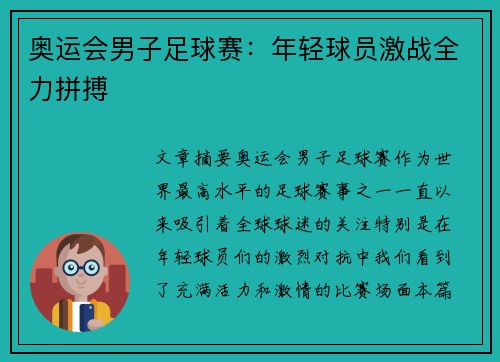 奥运会男子足球赛：年轻球员激战全力拼搏

文章摘要奥运会男子足球赛作为世界最高水平的足球赛事之一一直以来吸引着全球球迷的关注特别是在年轻球员们的激烈对抗中我们看到了充满活力和激情的比赛场面本篇